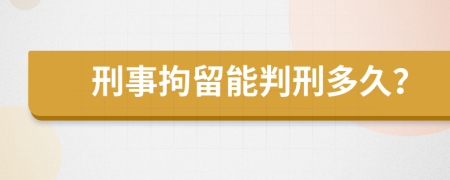 刑事拘留能判刑多久？